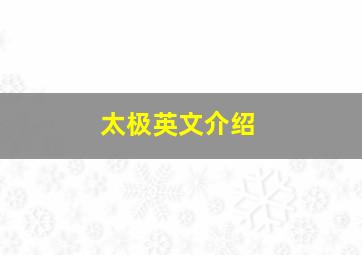 太极英文介绍